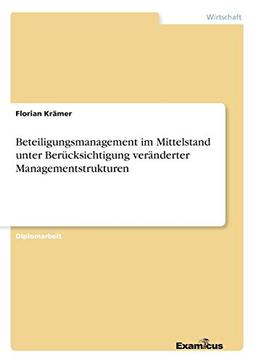 Wirtschaft

Florian Krämer

Beteiligungsmanagement im Mittelstand unter Berücksichtigung veränderter Managementstrukturen

Diplomarbeit

Examicus